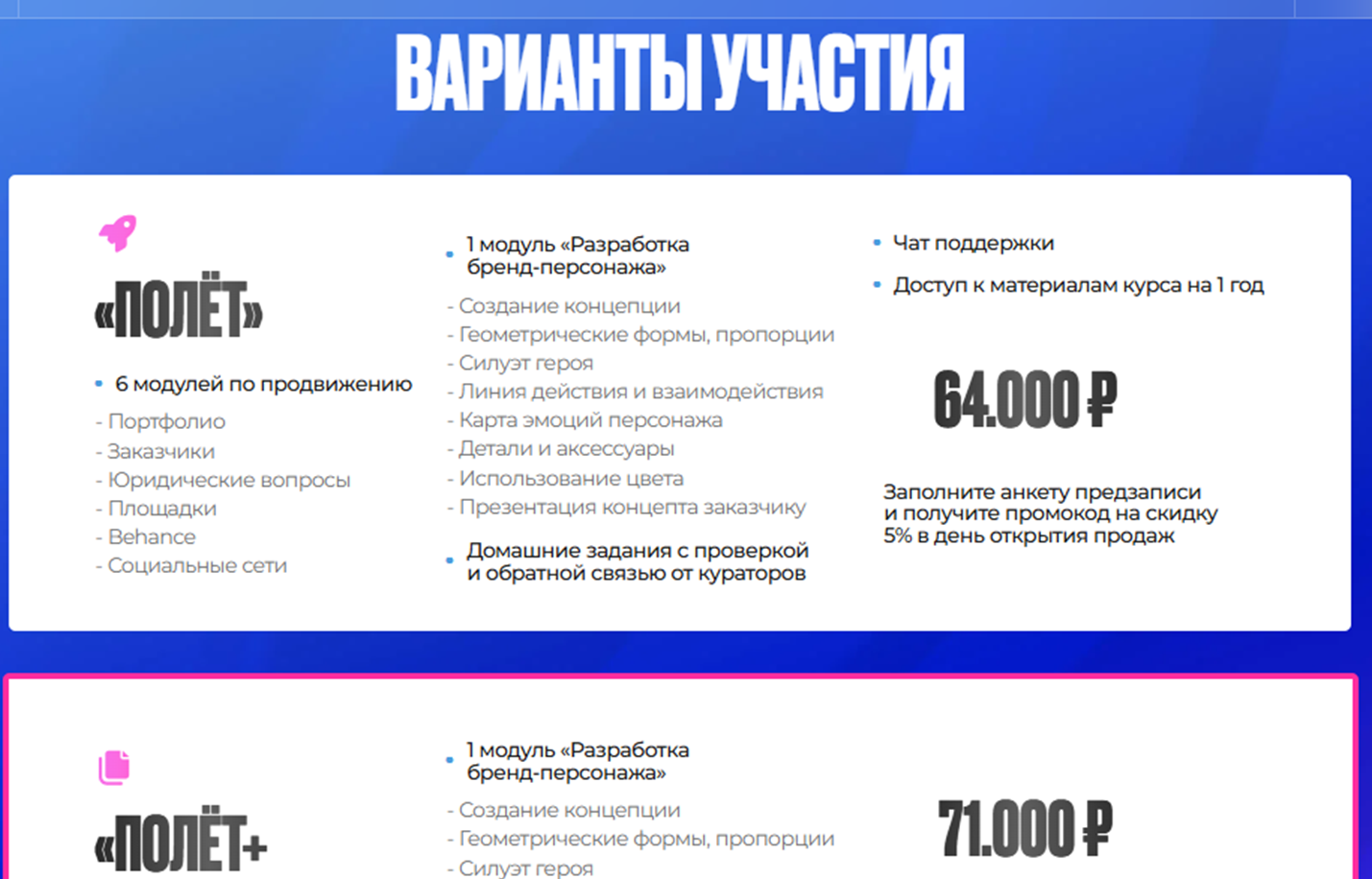 ВАРИАНТЫ УЧАСТИЯ

«ПОЛЁТ»

• 6 модулей по продвижению
- Портфолио
- Заказчики
- Юридические вопросы
- Площадки
- Behance
- Социальные сети

• 1 модуль «Разработка бренд-персонажа»
- Создание концепции
- Геометрические формы, пропорции
- Силуэт героя
- Линия действия и взаимодействия
- Карта эмоций персонажа
- Детали и аксессуары
- Использование цвета
- Презентация концепта заказчику

• Домашние задания с проверкой и обратной связью от кураторов

• Чат поддержки
• Доступ к материалам курса на 1 год

64.000 ₽

Заполните анкету предзаписи и получите промокод на скидку 5% в день открытия продаж

«ПОЛЁТ+

• 1 модуль «Разработка бренд-персонажа»
- Создание концепции
- Геометрические формы, пропорции
- Силуэт героя

71.000 ₽